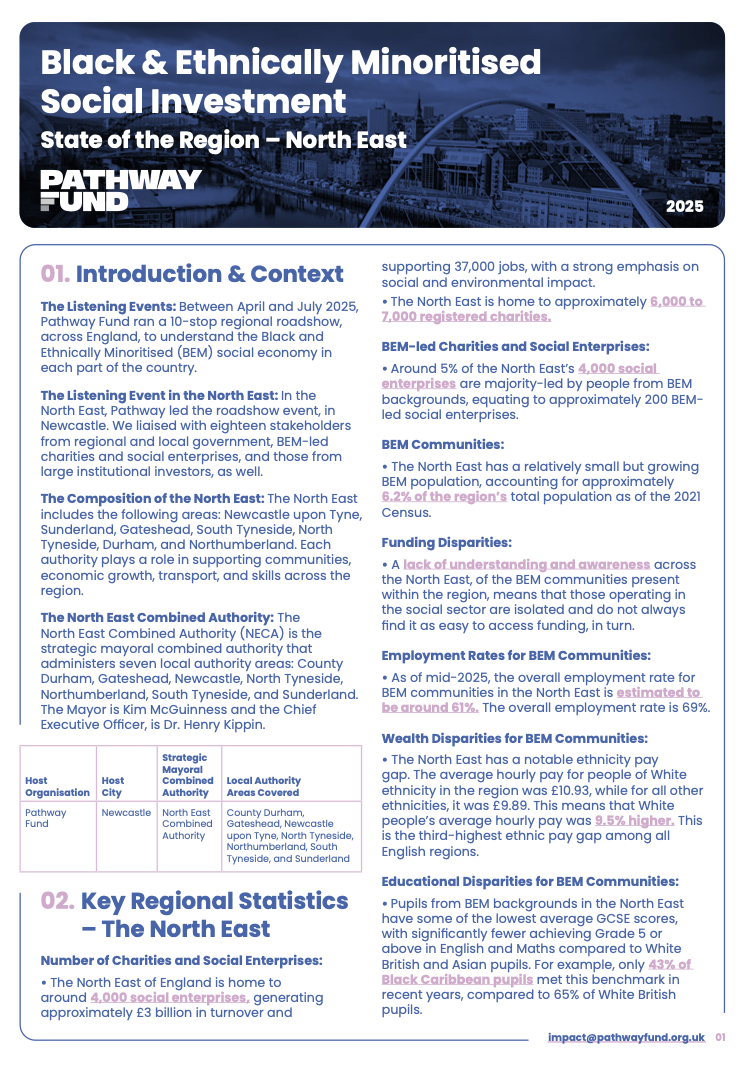 Black & Ethnically Minoritised Social Investment

State of the Region – North East

PATHWAY FUND

2025

01. Introduction & Context

The Listening Events: Between April and July 2025, Pathway Fund ran a 10-stop regional roadshow, across England, to understand the Black and Ethnically Minoritised (BEM) social economy in each part of the country.

The Listening Event in the North East: In the North East, Pathway led the roadshow event, in Newcastle. We liaised with eighteen stakeholders from regional and local government, BEM-led charities and social enterprises, and those from large institutional investors, as well.

The Composition of the North East: The North East includes the following areas: Newcastle upon Tyne, Sunderland, Gateshead, South Tyneside, North Tyneside, Durham, and Northumberland. Each authority plays a role in supporting communities, economic growth, transport, and skills across the region.

The North East Combined Authority: The North East Combined Authority (NECA) is the strategic mayoral combined authority that administers seven local authority areas: County Durham, Gateshead, Newcastle, North Tyneside, Northumberland, South Tyneside, and Sunderland. The Mayor is Kim McGuinness and the Chief Executive Officer, is Dr. Henry Kippin.

| Host Organisation | Host City | Strategic Mayoral Combined Authority | Local Authority Areas Covered |
|---|---|---|---|
| Pathway Fund | Newcastle | North East Combined Authority | County Durham, Gateshead, Newcastle upon Tyne, North Tyneside, Northumberland, South Tyneside, and Sunderland |

02. Key Regional Statistics – The North East

Number of Charities and Social Enterprises:

• The North East of England is home to around 4,000 social enterprises, generating approximately £3 billion in turnover and supporting 37,000 jobs, with a strong emphasis on social and environmental impact.

• The North East is home to approximately 6,000 to 7,000 registered charities.

BEM-led Charities and Social Enterprises:

• Around 5% of the North East's 4,000 social enterprises are majority-led by people from BEM backgrounds, equating to approximately 200 BEM-led social enterprises.

BEM Communities:

• The North East has a relatively small but growing BEM population, accounting for approximately 6.2% of the region's total population as of the 2021 Census.

Funding Disparities:

• A lack of understanding and awareness across the North East, of the BEM communities present within the region, means that those operating in the social sector are isolated and do not always find it as easy to access funding, in turn.

Employment Rates for BEM Communities:

• As of mid-2025, the overall employment rate for BEM communities in the North East is estimated to be around 61%. The overall employment rate is 69%.

Wealth Disparities for BEM Communities:

• The North East has a notable ethnicity pay gap. The average hourly pay for people of White ethnicity in the region was £10.93, while for all other ethnicities, it was £9.89. This means that White people's average hourly pay was 9.5% higher. This is the third-highest ethnic pay gap among all English regions.

Educational Disparities for BEM Communities:

• Pupils from BEM backgrounds in the North East have some of the lowest average GCSE scores, with significantly fewer achieving Grade 5 or above in English and Maths compared to White British and Asian pupils. For example, only 43% of Black Caribbean pupils met this benchmark in recent years, compared to 65% of White British pupils.

impact@pathwayfund.org.uk 01